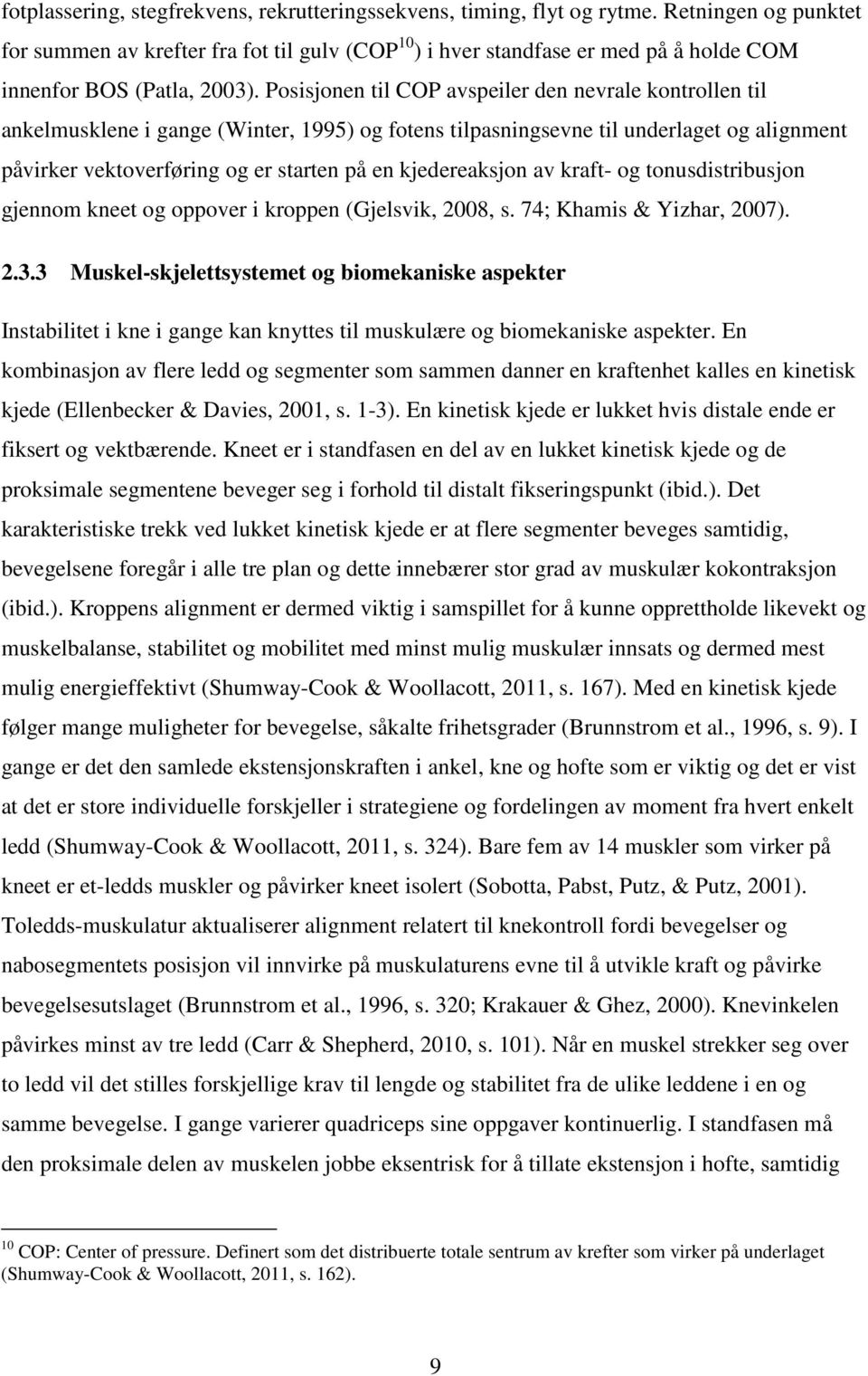 fotplassering, stegfrekvens, rekrutteringssekvens, timing, flyt og rytme. Retningen og punktet for summen av krefter fra fot til gulv (COP$^{10}$) i hver standfase er med på å holde COM innenfor BOS (Patla, 2003). Posisjonen til COP avspeiler den nevrale kontrollen til ankelmusklene i gange (Winter, 1995) og fotens tilpasningsevne til underlaget og alignment påvirker vektoverføring og er starten på en kjedereaksjon av kraft- og tonusdistribusjon gjennom kneet og oppover i kroppen (Gjelsvik, 2008, s. 74; Khamis & Yizhar, 2007).

2.3.3 Muskel-skjelettsystemet og biomekaniske aspekter

Instabilitet i kne i gange kan knyttes til muskulære og biomekaniske aspekter. En kombinasjon av flere ledd og segmenter som sammen danner en kraftenhet kalles en kinetisk kjede (Ellenbecker & Davies, 2001, s. 1-3). En kinetisk kjede er lukket hvis distale ende er fiksert og vektbærende. Kneet er i standfasen en del av en lukket kinetisk kjede og de proksimale segmentene beveger seg i forhold til distalt fikseringspunkt (ibid.). Det karakteristiske trekk ved lukket kinetisk kjede er at flere segmenter beveges samtidig, bevegelsene foregår i alle tre plan og dette innebærer stor grad av muskulær kokontraksjon (ibid.). Kroppens alignment er dermed viktig i samspillet for å kunne opprettholde likevekt og muskelbalanse, stabilitet og mobilitet med minst mulig muskulær innsats og dermed mest mulig energieffektivt (Shumway-Cook & Woollacott, 2011, s. 167). Med en kinetisk kjede følger mange muligheter for bevegelse, såkalte frihetsgrader (Brunnstrom et al., 1996, s. 9). I gange er det den samlede ekstensjonskraften i ankel, kne og hofte som er viktig og det er vist at det er store individuelle forskjeller i strategiene og fordelingen av moment fra hvert enkelt ledd (Shumway-Cook & Woollacott, 2011, s. 324). Bare fem av 14 muskler som virker på kneet er et-ledds muskler og påvirker kneet isolert (Sobotta, Pabst, Putz, & Putz, 2001). Toledds-muskulatur aktualiserer alignment relatert til knekontroll fordi bevegelser og nabosegmentets posisjon vil innvirke på muskulaturens evne til å utvikle kraft og påvirke bevegelsesutslaget (Brunnstrom et al., 1996, s. 320; Krakauer & Ghez, 2000). Knevinkelen påvirkes minst av tre ledd (Carr & Shepherd, 2010, s. 101). Når en muskel strekker seg over to ledd vil det stilles forskjellige krav til lengde og stabilitet fra de ulike leddene i en og samme bevegelse. I gange varierer quadriceps sine oppgaver kontinuerlig. I standfasen må den proksimale delen av muskelen jobbe eksentrisk for å tillate ekstensjon i hofte, samtidig

$^{10}$ COP: Center of pressure. Definert som det distribuerte totale sentrum av krefter som virker på underlaget (Shumway-Cook & Woollacott, 2011, s. 162).

9